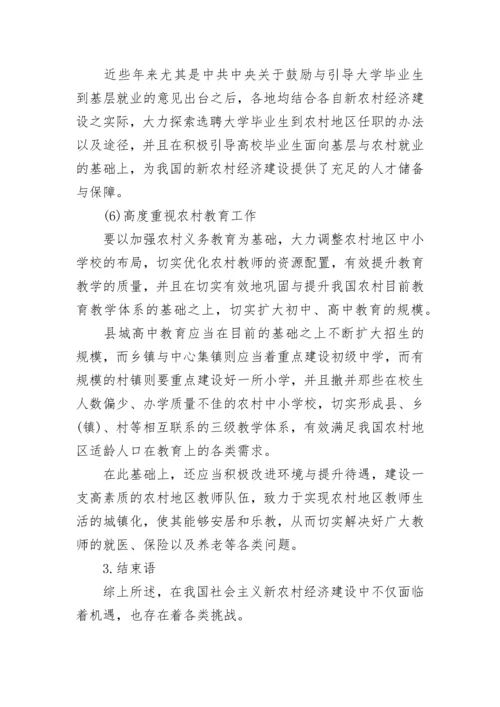 近些年来尤其是中共中央关于鼓励与引导大学毕业生到基层就业的意见出台之后，各地均结合各自新农村经济建设之实际，大力探索选聘大学毕业生到农村地区任职的办法以及途径，并且在积极引导高校毕业生面向基层与农村就业的基础上，为我国的新农村经济建设提供了充足的人才储备与保障。

(6)高度重视农村教育工作

要以加强农村义务教育为基础，大力调整农村地区中小学校的布局，切实优化农村教师的资源配置，有效提升教育教学的质量，并且在切实有效地巩固与提升我国农村目前教育教学体系的基础之上，切实扩大初中、高中教育的规模。

县城高中教育应当在目前的基础之上不断扩大招生的规模，而乡镇与中心集镇则应当着重点建设初级中学，而有规模的村镇则要重点建设好一所小学，并且撤并那些在校生人数偏少、办学质量不佳的农村中小学校，切实形成县、乡(镇)、村等相互联系的三级教学体系，有效满足我国农村地区适龄人口在教育上的各类需求。

在此基础上，还应当积极改进环境与提升待遇，建设一支高素质的农村地区教师队伍，致力于实现农村地区教师生活的城镇化，使其能够安居和乐教，从而切实解决好广大教师的就医、保险以及养老等各类问题。

3.结束语

综上所述，在我国社会主义新农村经济建设中不仅面临着机遇，也存在着各类挑战。